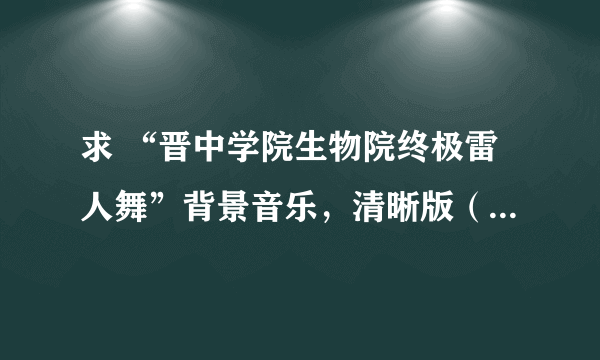 求 “晋中学院生物院终极雷人舞”背景音乐，清晰版（...